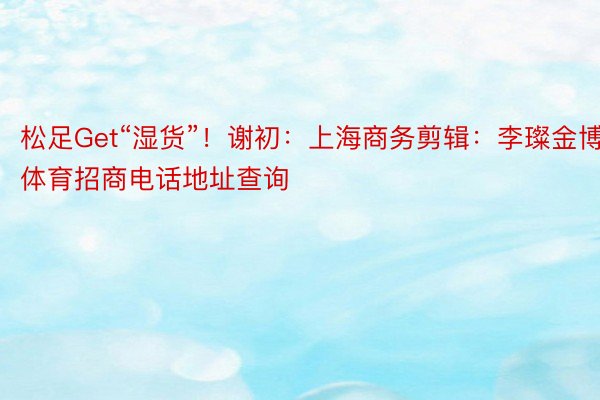 松足Get“湿货”！谢初：上海商务剪辑：李璨金博体育招商电话地址查询